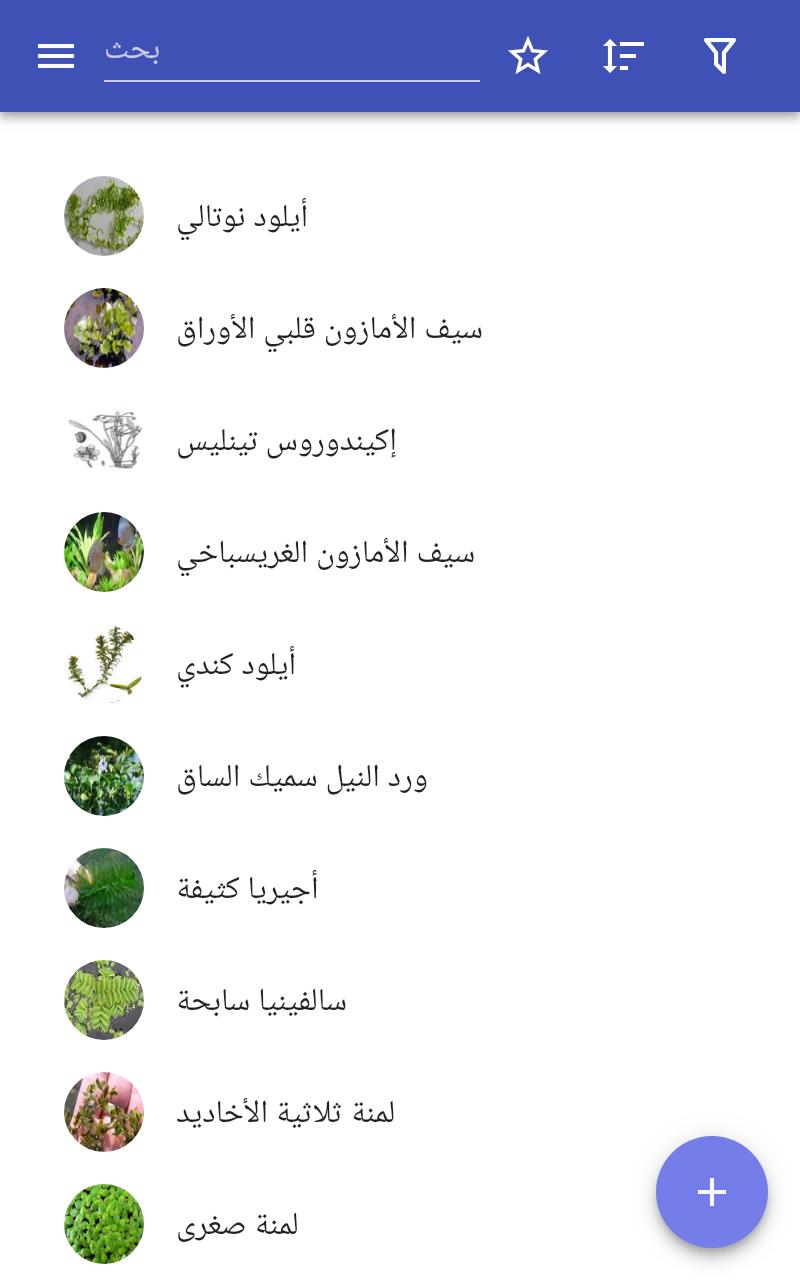 بحث

أيلود نوتالي

سيف الأمازون قلبي الأوراق

إكيندوروس تينليس

سيف الأمازون الغريسباخي

أيلود كندي

ورد النيل سميك الساق

أجيريا كثيفة

سالفينيا سابحة

لمنة ثلاثية الأخاديد

لمنة صغرى

+